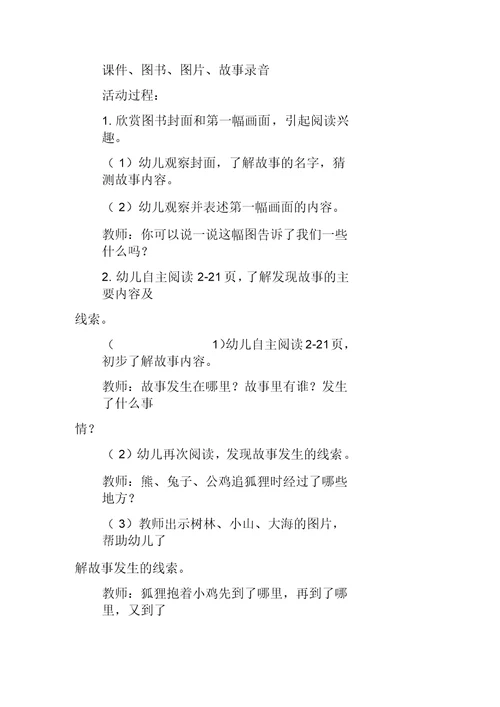 课件、图书、图片、故事录音

活动过程：

1. 欣赏图书封面和第一幅画面，引起阅读兴趣。

（1）幼儿观察封面，了解故事的名字，猜测故事内容。

（2）幼儿观察并表述第一幅画面的内容。

教师：你可以说一说这幅图告诉了我们一些什么吗？

2. 幼儿自主阅读 2-21 页，了解发现故事的主要内容及

线索。

（ 1)幼儿自主阅读 2-21 页，初步了解故事内容。

教师：故事发生在哪里？故事里有谁？发生了什么事

情？

（2）幼儿再次阅读，发现故事发生的线索。

教师：熊、兔子、公鸡追狐狸时经过了哪些地方？

（3）教师出示树林、小山、大海的图片，帮助幼儿了

解故事发生的线索。

教师：狐狸抱着小鸡先到了哪里，再到了哪里，又到了